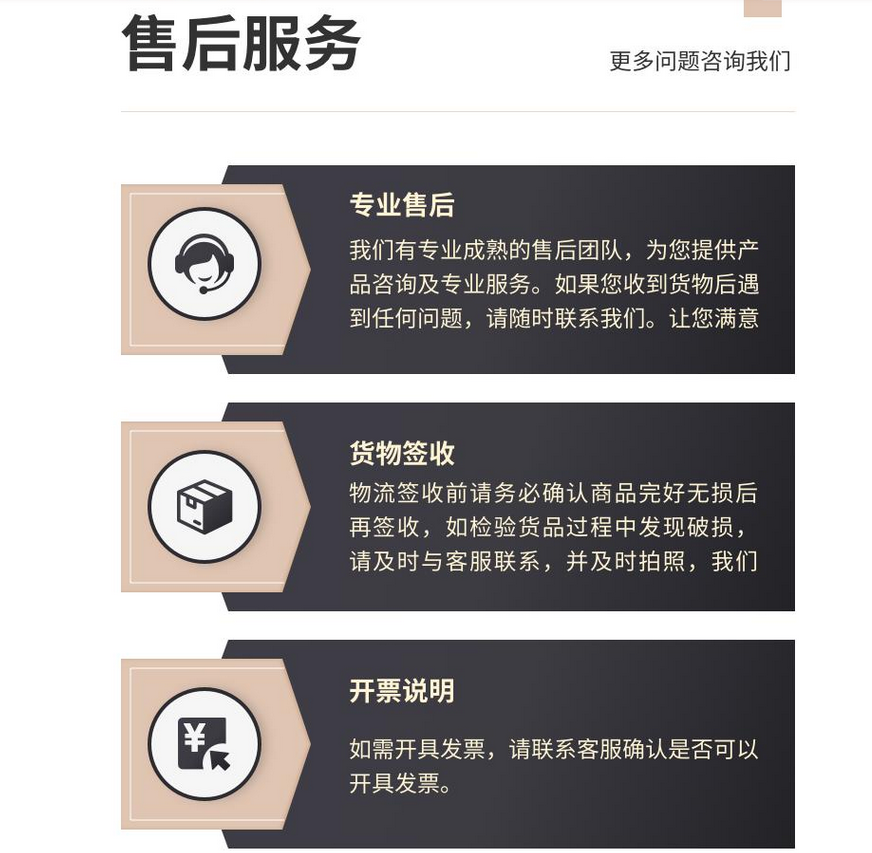 售后服务

更多问题咨询我们

专业售后

我们有专业成熟的售后团队，为您提供产品咨询及专业服务。如果您收到货物后遇到任何问题，请随时联系我们。让您满意

货物签收

物流签收前请务必确认商品完好无损后再签收，如检验货品过程中发现破损，请及时与客服联系，并及时拍照，我们

开票说明

如需开具发票，请联系客服确认是否可以开具发票。